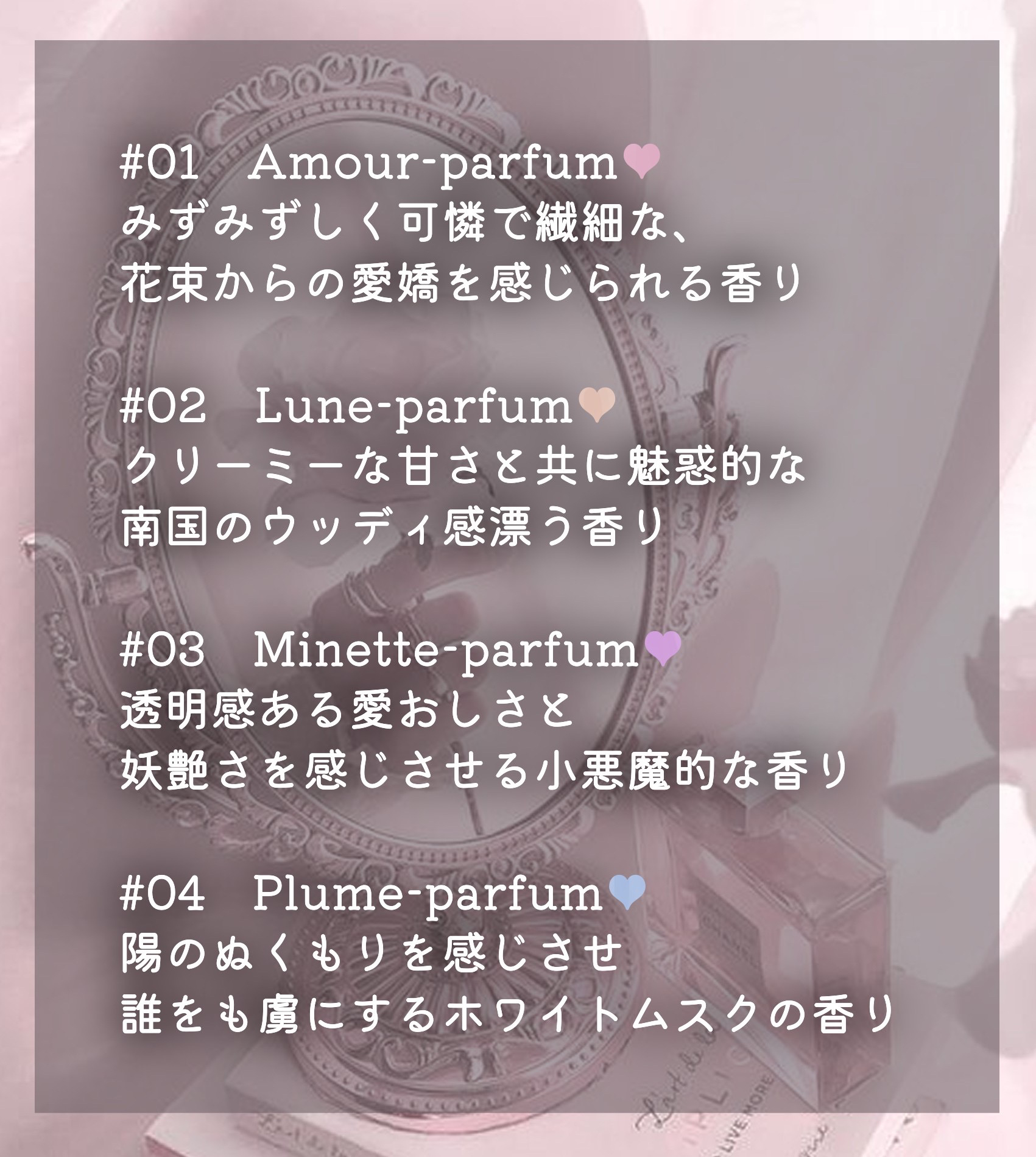 #01 Amour-parfum♥
みずみずしく可憐で繊細な、
花束からの愛嬌を感じられる香り

#02 Lune-parfum♥
クリーミーな甘さと共に魅惑的な
南国のウッディ感漂う香り

#03 Minette-parfum♥
透明感ある愛おしさと
妖艶さを感じさせる小悪魔的な香り

#04 Plume-parfum♥
陽のぬくもりを感じさせ
誰をも虜にするホワイトムスクの香り